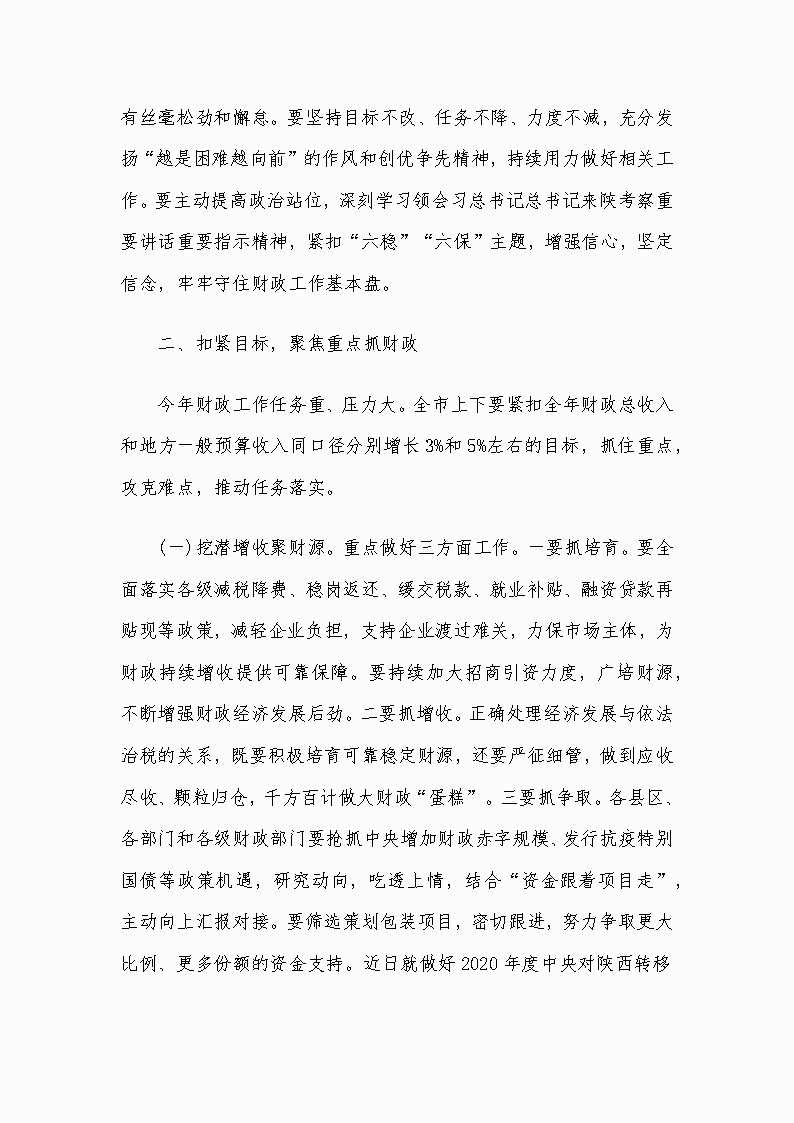 有丝毫松劲和懈怠。要坚持目标不改、任务不降、力度不减，充分发扬“越是困难越向前”的作风和创优争先精神，持续用力做好相关工作。要主动提高政治站位，深刻学习领会习总书记总书记来陕考察重要讲话重要指示精神，紧扣“六稳”“六保”主题，增强信心，坚定信念，牢牢守住财政工作基本盘。

二、扣紧目标，聚焦重点抓财政

今年财政工作任务重、压力大。全市上下要紧扣全年财政总收入和地方一般预算收入同口径分别增长 3%和 5%左右的目标，抓住重点，攻克难点，推动任务落实。

(一)挖潜增收聚财源。重点做好三方面工作。一要抓培育。要全面落实各级减税降费、稳岗返还、缓交税款、就业补贴、融资贷款再贴现等政策，减轻企业负担，支持企业渡过难关，力保市场主体，为财政持续增收提供可靠保障。要持续加大招商引资力度，广培财源，不断增强财政经济发展后劲。二要抓增收。正确处理经济发展与依法治税的关系，既要积极培育可靠稳定财源，还要严征细管，做到应收尽收、颗粒归仓，千方百计做大财政“蛋糕”。三要抓争取。各县区、各部门和各级财政部门要抢抓中央增加财政赤字规模、发行抗疫特别国债等政策机遇，研究动向，吃透上情，结合“资金跟着项目走”，主动向上汇报对接。要筛选策划包装项目，密切跟进，努力争取更大比例、更多份额的资金支持。近日就做好 2020 年度中央对陕西转移